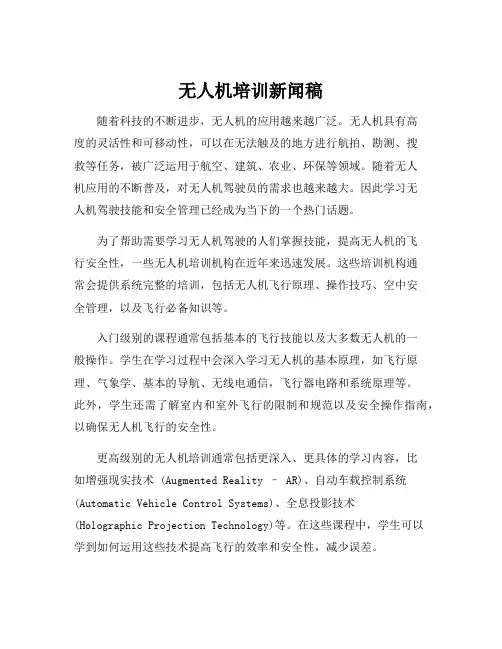 无人机培训新闻稿

随着科技的不断进步，无人机的应用越来越广泛。无人机具有高度的灵活性和可移动性，可以在无法触及的地方进行航拍、勘测、搜救等任务，被广泛运用于航空、建筑、农业、环保等领域。随着无人机应用的不断普及，对无人机驾驶员的需求也越来越大。因此学习无人机驾驶技能和安全管理已经成为当下的一个热门话题。

为了帮助需要学习无人机驾驶的人们掌握技能，提高无人机的飞行安全性，一些无人机培训机构在近年来迅速发展。这些培训机构通常会提供系统完整的培训，包括无人机飞行原理、操作技巧、空中安全管理，以及飞行必备知识等。

入门级别的课程通常包括基本的飞行技能以及大多数无人机的一般操作。学生在学习过程中会深入学习无人机的基本原理，如飞行原理、气象学、基本的导航、无线电通信，飞行器电路和系统原理等。此外，学生还需了解室内和室外飞行的限制和规范以及安全操作指南，以确保无人机飞行的安全性。

更高级别的无人机培训通常包括更深入、更具体的学习内容，比如增强现实技术 (Augmented Reality – AR)、自动车载控制系统 (Automatic Vehicle Control Systems)、全息投影技术 (Holographic Projection Technology)等。在这些课程中，学生可以学到如何运用这些技术提高飞行的效率和安全性，减少误差。